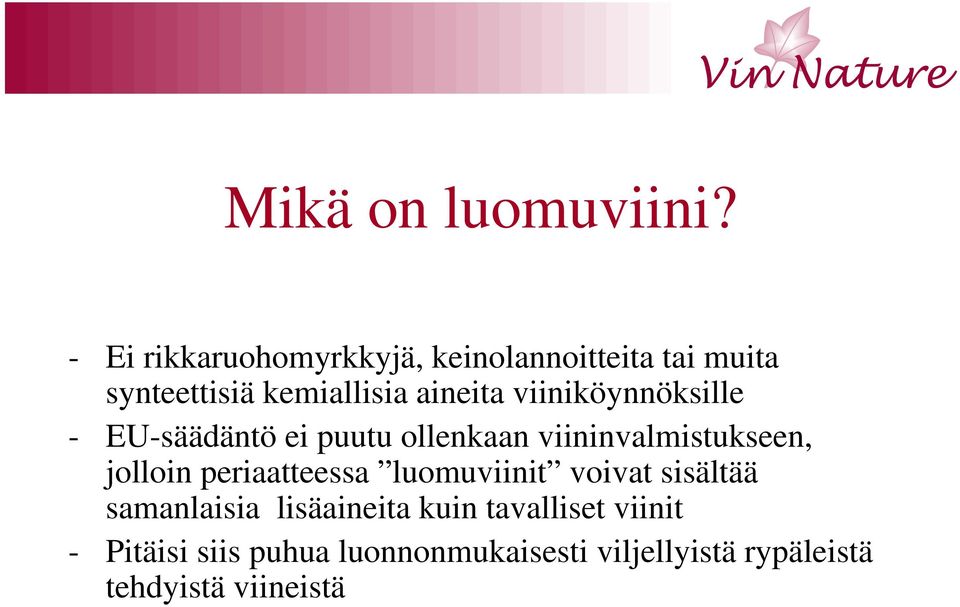 Vin Nature

Mikä on luomuviini?

- Ei rikkaruohomyrkkyjä, keinolannoitteita tai muita synteettisiä kemiallisia aineita viiniköynnöksille
- EU-säädäntö ei puutu ollenkaan viininvalmistukseen, jolloin periaatteessa ”luomuviinit” voivat sisältää samanlaisia lisäaineita kuin tavalliset viinit
- Pitäisi siis puhua luonnonmukaisesti viljellyistä rypäleistä tehdyistä viineistä